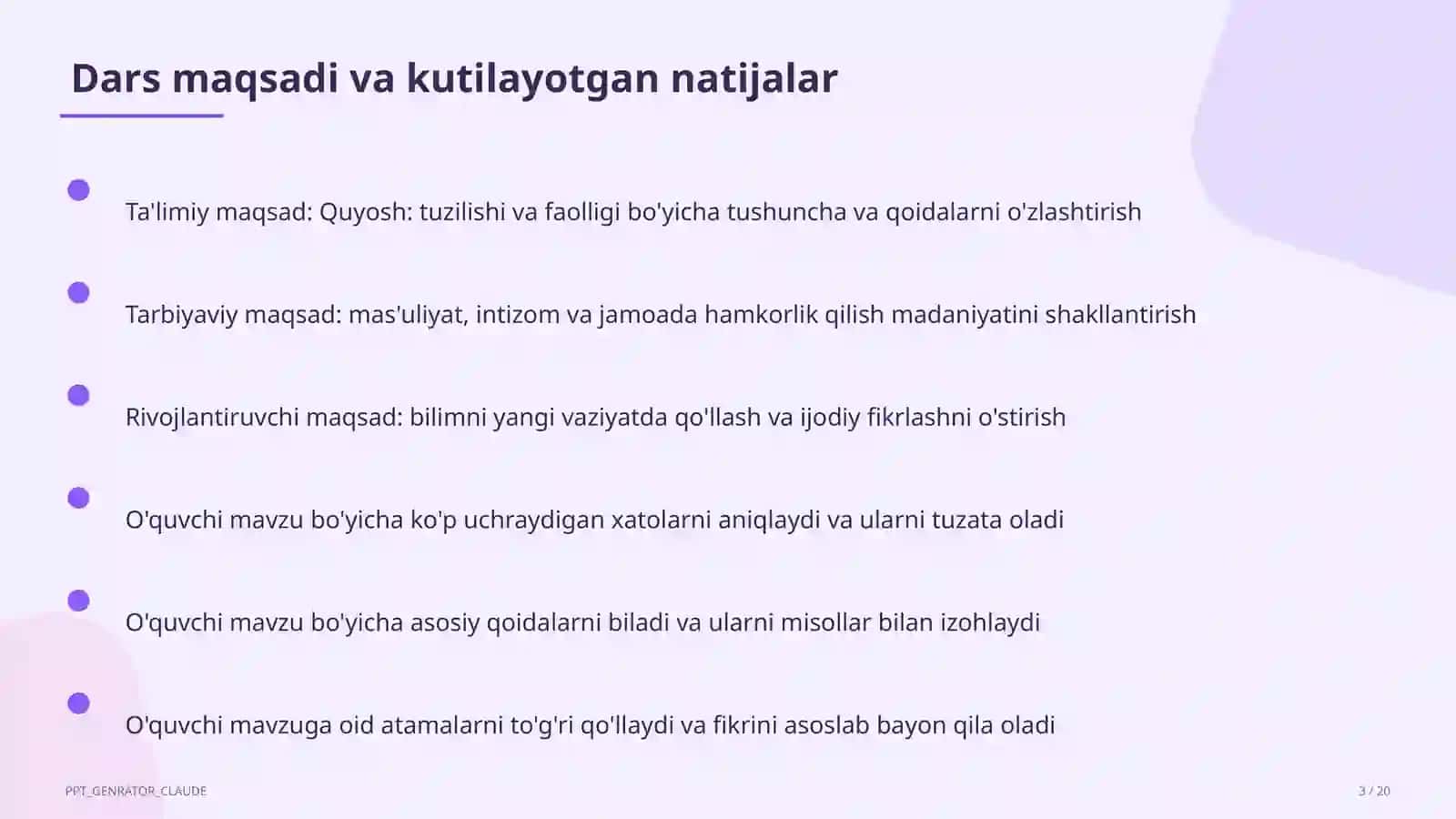 Dars maqsadi va kutilayotgan natijalar

Ta'limiy maqsad: Quyosh: tuzilishi va faolligi bo'yicha tushuncha va qoidalarni o'zlashtirish

Tarbiyaviy maqsad: mas'uliyat, intizom va jamoada hamkorlik qilish madaniyatini shakllantirish

Rivojlantiruvchi maqsad: bilimni yangi vaziyatda qo'llash va ijodiy fikrlashni o'stirish

O'quvchi mavzu bo'yicha ko'p uchraydigan xatolarni aniqlaydi va ularni tuzata oladi

O'quvchi mavzu bo'yicha asosiy qoidalarni biladi va ularni misollar bilan izohlaydi

O'quvchi mavzuga oid atamalarni to'g'ri qo'llaydi va fikrini asoslab bayon qila oladi

PPT_GENRATOR_CLAUDE

3 / 20